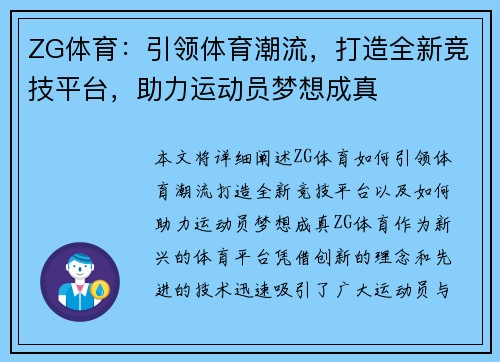 ZG体育：引领体育潮流，打造全新竞技平台，助力运动员梦想成真

本文将详细阐述ZG体育如何引领体育潮流打造全新竞技平台以及如何助力运动员梦想成真ZG体育作为新兴的体育平台凭借创新的理念和先进的技术迅速吸引了广大运动员与